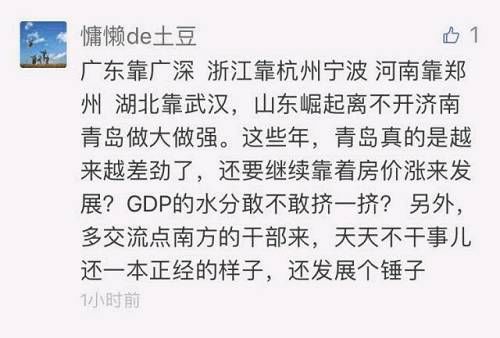 慵懒de土豆

1

广东靠广深 浙江靠杭州宁波 河南靠郑州 湖北靠武汉，山东崛起离不开济南青岛做大做强。这些年，青岛真的是越来越差劲了，还要继续靠着房价涨来发展？GDP的水分敢不敢挤一挤？ 另外，多交流点南方的干部来，天天不干事儿还一本正经的样子，还发展个锤子

1小时前